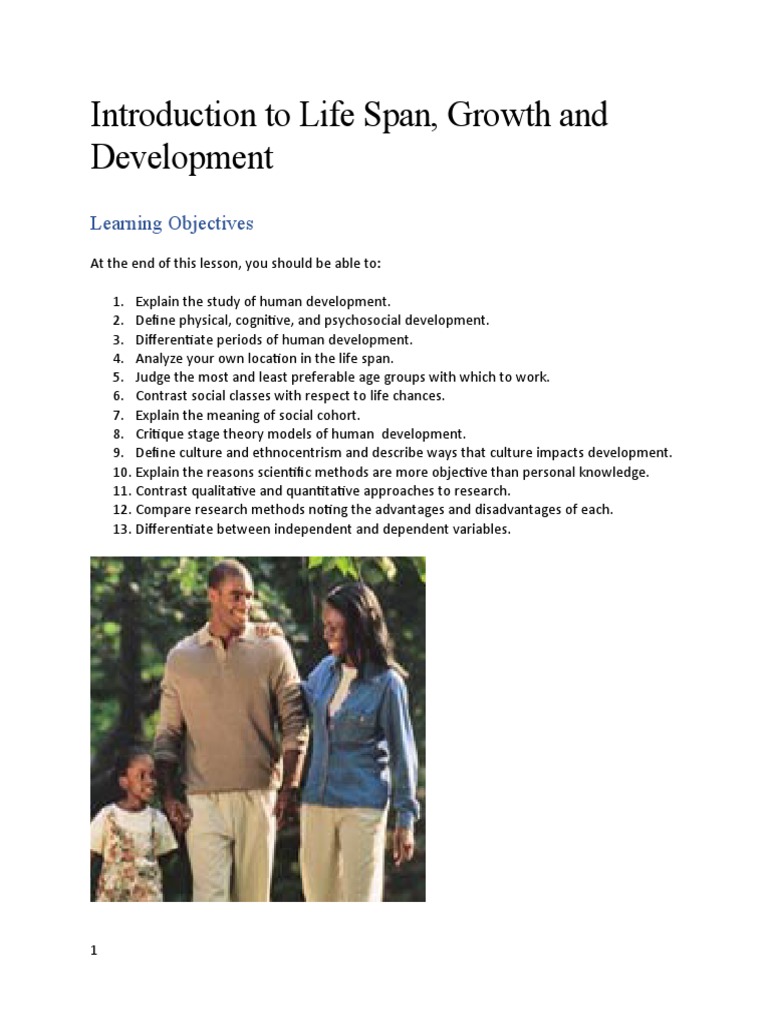 Introduction to Life Span, Growth and Development

Learning Objectives

At the end of this lesson, you should be able to:

1. Explain the study of human development.
2. Define physical, cognitive, and psychosocial development.
3. Differentiate periods of human development.
4. Analyze your own location in the life span.
5. Judge the most and least preferable age groups with which to work.
6. Contrast social classes with respect to life chances.
7. Explain the meaning of social cohort.
8. Critique stage theory models of human development.
9. Define culture and ethnocentrism and describe ways that culture impacts development.
10. Explain the reasons scientific methods are more objective than personal knowledge.
11. Contrast qualitative and quantitative approaches to research.
12. Compare research methods noting the advantages and disadvantages of each.
13. Differentiate between independent and dependent variables.

1